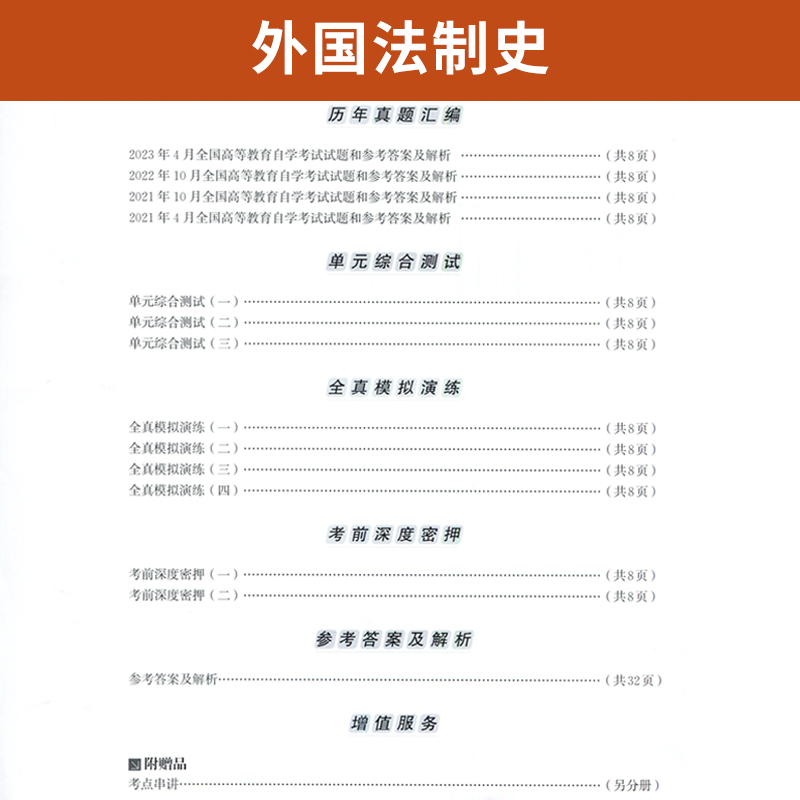 外国法制史

历年真题汇编

2023年4月全国高等教育自学考试试题和参考答案及解析（共8页）
2022年10月全国高等教育自学考试试题和参考答案及解析（共8页）
2021年10月全国高等教育自学考试试题和参考答案及解析（共8页）
2021年4月全国高等教育自学考试试题和参考答案及解析（共8页）

单元综合测试

单元综合测试（一）（共8页）
单元综合测试（二）（共8页）
单元综合测试（三）（共8页）

全真模拟演练

全真模拟演练（一）（共8页）
全真模拟演练（二）（共8页）
全真模拟演练（三）（共8页）
全真模拟演练（四）（共8页）

考前深度密押

考前深度密押（一）（共8页）
考前深度密押（二）（共8页）

参考答案及解析

参考答案及解析（共32页）

增值服务

附赠品
考点串讲（另分册）